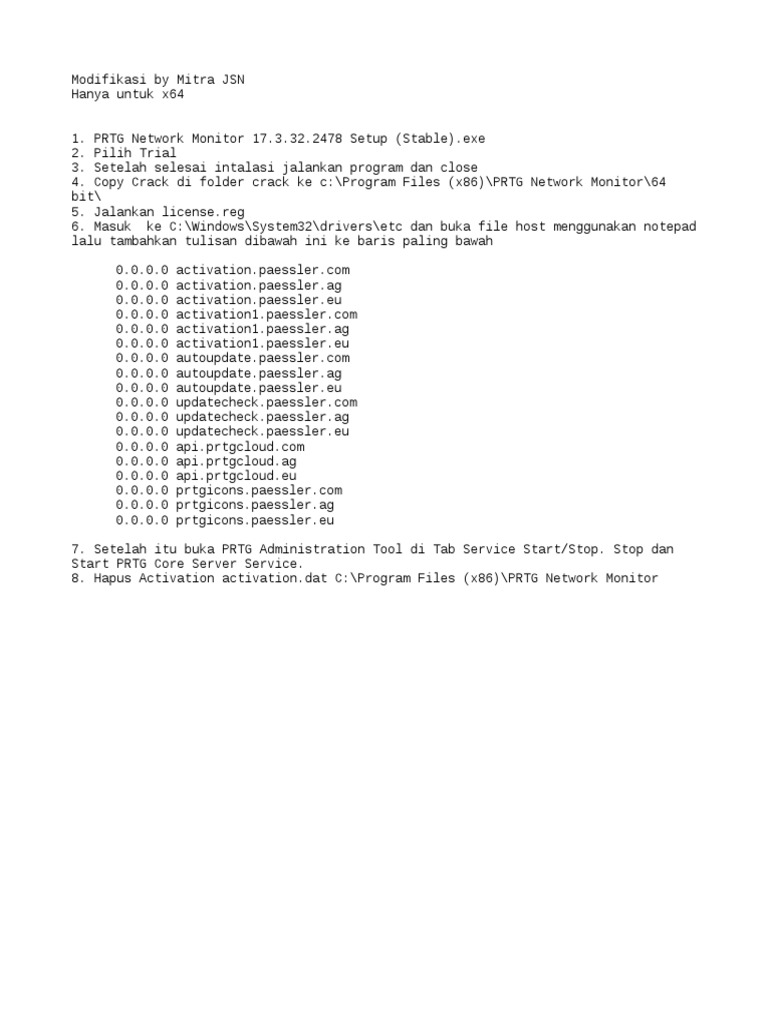 Modifikasi by Mitra JSN
Hanya untuk x64

1. PRTG Network Monitor 17.3.32.2478 Setup (Stable).exe
2. Pilih Trial
3. Setelah selesai intalasi jalankan program dan close
4. Copy Crack di folder crack ke c:\Program Files (x86)\PRTG Network Monitor\64 bit\
5. Jalankan license.reg
6. Masuk  ke C:\Windows\System32\drivers\etc dan buka file host menggunakan notepad lalu tambahkan tulisan dibawah ini ke baris paling bawah

0.0.0.0 activation.paessler.com
0.0.0.0 activation.paessler.ag
0.0.0.0 activation.paessler.eu
0.0.0.0 activation1.paessler.com
0.0.0.0 activation1.paessler.ag
0.0.0.0 activation1.paessler.eu
0.0.0.0 autoupdate.paessler.com
0.0.0.0 autoupdate.paessler.ag
0.0.0.0 autoupdate.paessler.eu
0.0.0.0 updatecheck.paessler.com
0.0.0.0 updatecheck.paessler.ag
0.0.0.0 updatecheck.paessler.eu
0.0.0.0 api.prtgcloud.com
0.0.0.0 api.prtgcloud.ag
0.0.0.0 api.prtgcloud.eu
0.0.0.0 prtgicons.paessler.com
0.0.0.0 prtgicons.paessler.ag
0.0.0.0 prtgicons.paessler.eu

7. Setelah itu buka PRTG Administration Tool di Tab Service Start/Stop. Stop dan Start PRTG Core Server Service.
8. Hapus Activation activation.dat C:\Program Files (x86)\PRTG Network Monitor